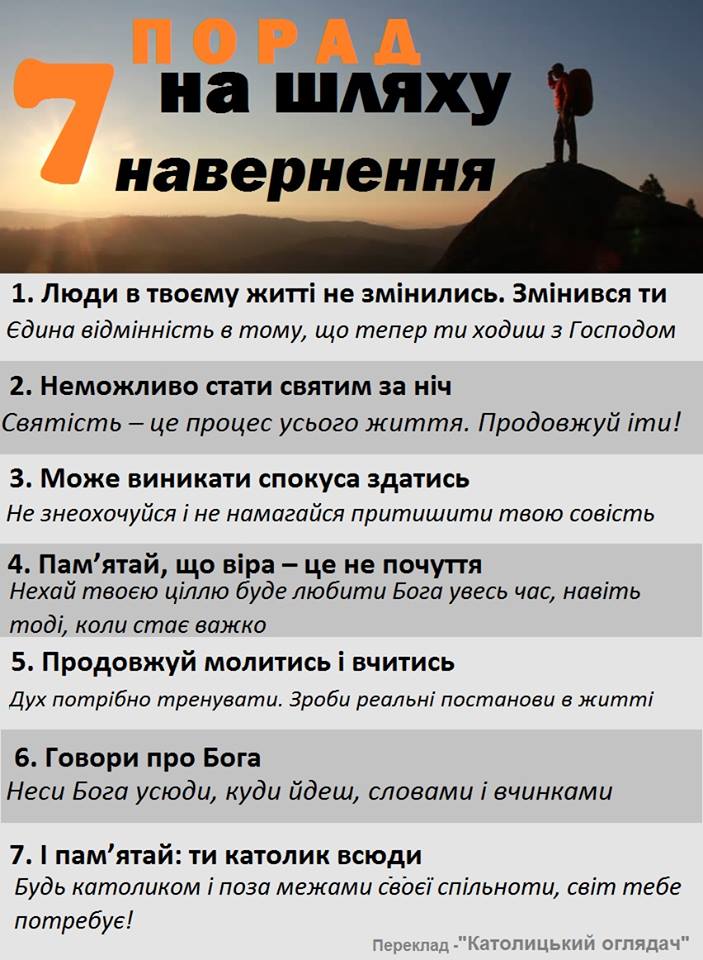 7 ПОРАД на шляху навернення

1. Люди в твоєму житті не змінились. Змінився ти

Єдина відмінність в тому, що тепер ти ходиш з Господом

2. Неможливо стати святим за ніч

Святість – це процес усього життя. Продовжуй іти!

3. Може виникати спокуса здатись

Не знеохочуйся і не намагайся притишити твою совість

4. Пам'ятай, що віра – це не почуття

Нехай твоєю ціллю буде любити Бога увесь час, навіть тоді, коли стає важко

5. Продовжуй молитись і вчитись

Дух потрібно тренувати. Зроби реальні постанови в житті

6. Говори про Бога

Неси Бога усюди, куди йдеш, словами і вчинками

7. І пам'ятай: ти католик всюди

Будь католиком і поза межами своєї спільноти, світ тебе потребує!

Переклад -"Католицький оглядач"